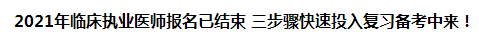 2021年临床执业医师报名已结束 三步骤快速投入复习备考中来！